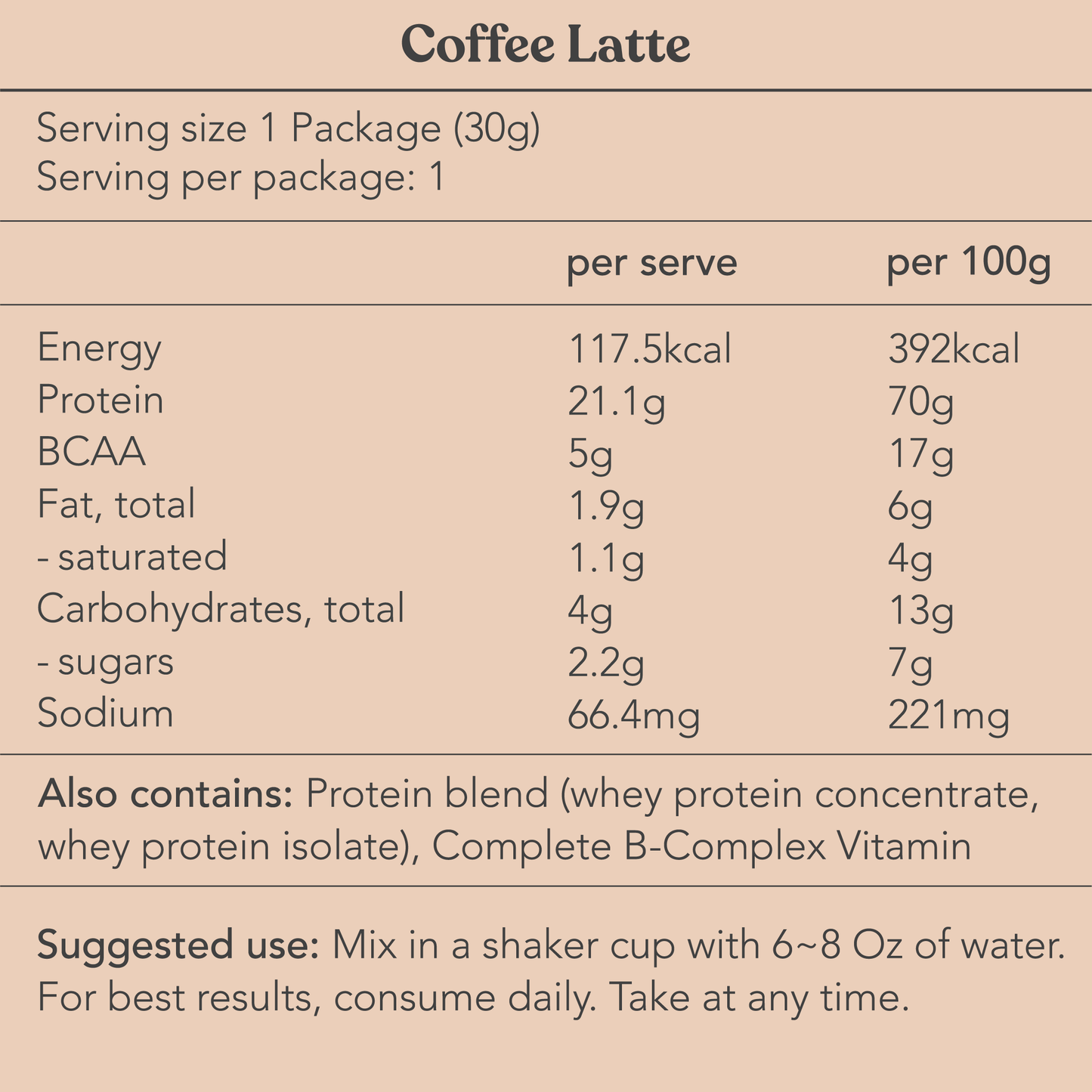 Coffee Latte

Serving size 1 Package (30g)
Serving per package: 1

| | per serve | per 100g |
|---|---|---|
| Energy | 117.5kcal | 392kcal |
| Protein | 21.1g | 70g |
| BCAA | 5g | 17g |
| Fat, total | 1.9g | 6g |
| - saturated | 1.1g | 4g |
| Carbohydrates, total | 4g | 13g |
| - sugars | 2.2g | 7g |
| Sodium | 66.4mg | 221mg |

Also contains: Protein blend (whey protein concentrate, whey protein isolate), Complete B-Complex Vitamin

Suggested use: Mix in a shaker cup with 6~8 Oz of water. For best results, consume daily. Take at any time.